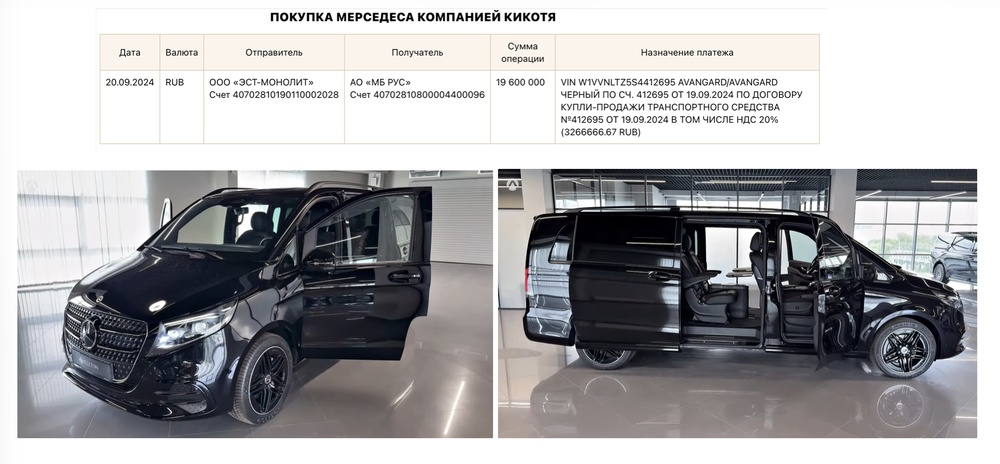 ПОКУПКА МЕРСЕДЕСА КОМПАНИЕЙ КИКОТЯ

| Дата | Валюта | Отправитель | Получатель | Сумма операции | Назначение платежа |
|---|---|---|---|---|---|
| 20.09.2024 | RUB | ООО «ЭСТ-МОНОЛИТ» Счет 40702810190110002028 | АО «МБ РУС» Счет 40702810800004400096 | 19 600 000 | VIN W1VVNLTZ5S4412695 AVANGARD/AVANGARD ЧЕРНЫЙ ПО СЧ. 412695 ОТ 19.09.2024 ПО ДОГОВОРУ КУПЛИ-ПРОДАЖИ ТРАНСПОРТНОГО СРЕДСТВА №412695 ОТ 19.09.2024 В ТОМ ЧИСЛЕ НДС 20% (3266666.67 RUB) |